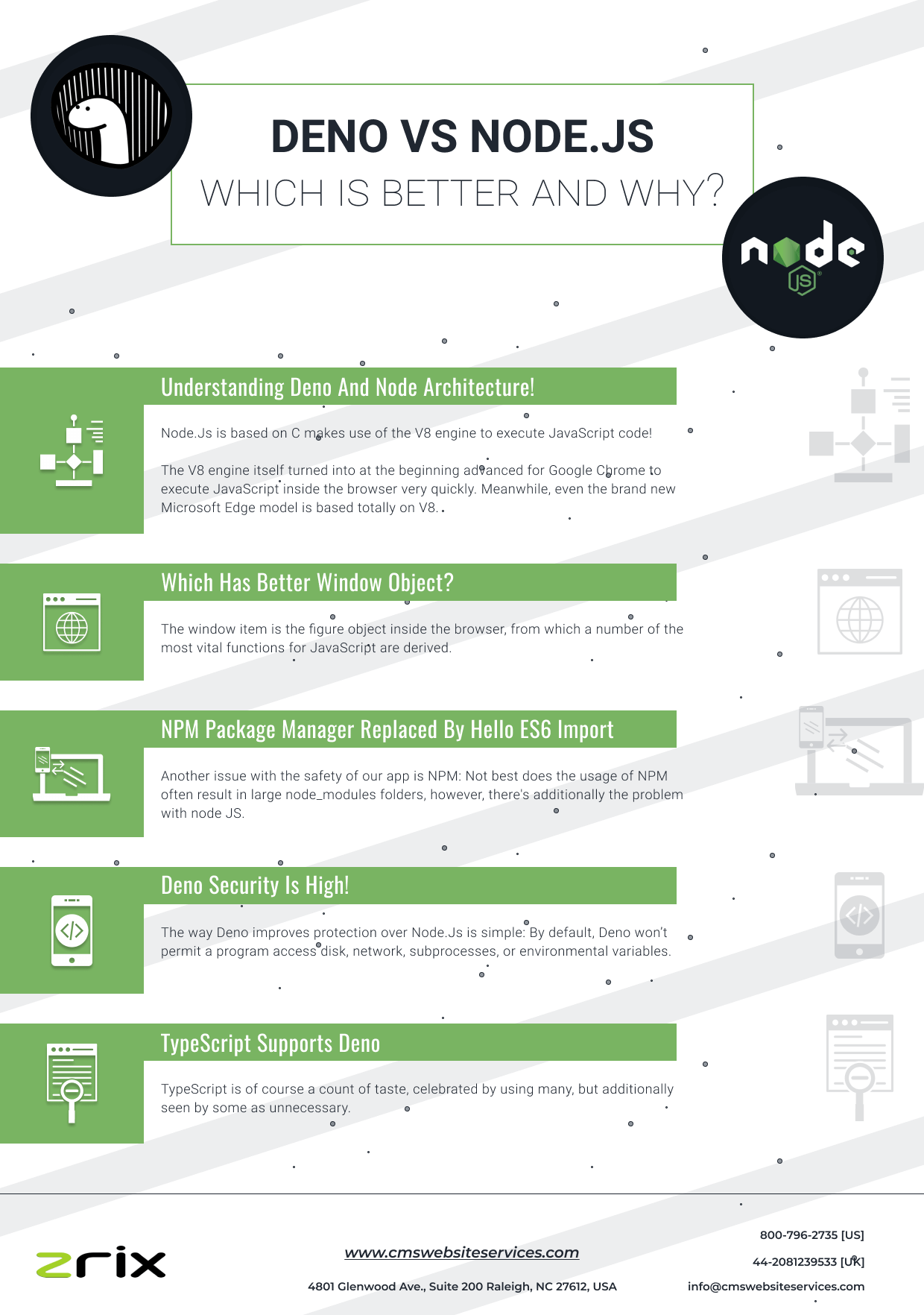 DENO VS NODE.JS
WHICH IS BETTER AND WHY?

node JS

Understanding Deno And Node Architecture!

Node.Js is based on C makes use of the V8 engine to execute JavaScript code!

The V8 engine itself turned into at the beginning advanced for Google Chrome to execute JavaScript inside the browser very quickly. Meanwhile, even the brand new Microsoft Edge model is based totally on V8.

Which Has Better Window Object?

The window item is the figure object inside the browser, from which a number of the most vital functions for JavaScript are derived.

NPM Package Manager Replaced By Hello ES6 Import

Another issue with the safety of our app is NPM: Not best does the usage of NPM often result in large node_modules folders, however, there's additionally the problem with node JS.

Deno Security Is High!

The way Deno improves protection over Node.Js is simple: By default, Deno won't permit a program access disk, network, subprocesses, or environmental variables.

TypeScript Supports Deno

TypeScript is of course a count of taste, celebrated by using many, but additionally seen by some as unnecessary.

zrix

www.cmswebsiteservices.com

4801 Glenwood Ave., Suite 200 Raleigh, NC 27612, USA

800-796-2735 [US]
44-2081239533 [UK]
info@cmswebsiteservices.com